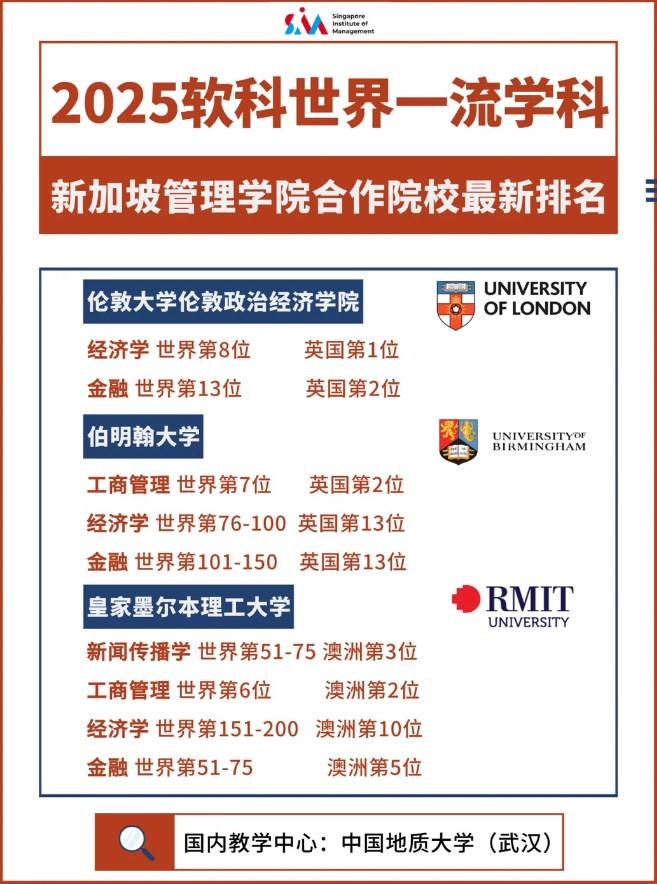 SIM Singapore Institute of Management

2025软科世界一流学科

新加坡管理学院合作院校最新排名

伦敦大学伦敦政治经济学院

UNIVERSITY OF LONDON

经济学 世界第8位 英国第1位

金融 世界第13位 英国第2位

伯明翰大学

UNIVERSITY OF BIRMINGHAM

工商管理 世界第7位 英国第2位

经济学 世界第76-100 英国第13位

金融 世界第101-150 英国第13位

皇家墨尔本理工大学

RMIT UNIVERSITY

新闻传播学 世界第51-75 澳洲第3位

工商管理 世界第6位 澳洲第2位

经济学 世界第151-200 澳洲第10位

金融 世界第51-75 澳洲第5位

国内教学中心：中国地质大学（武汉）